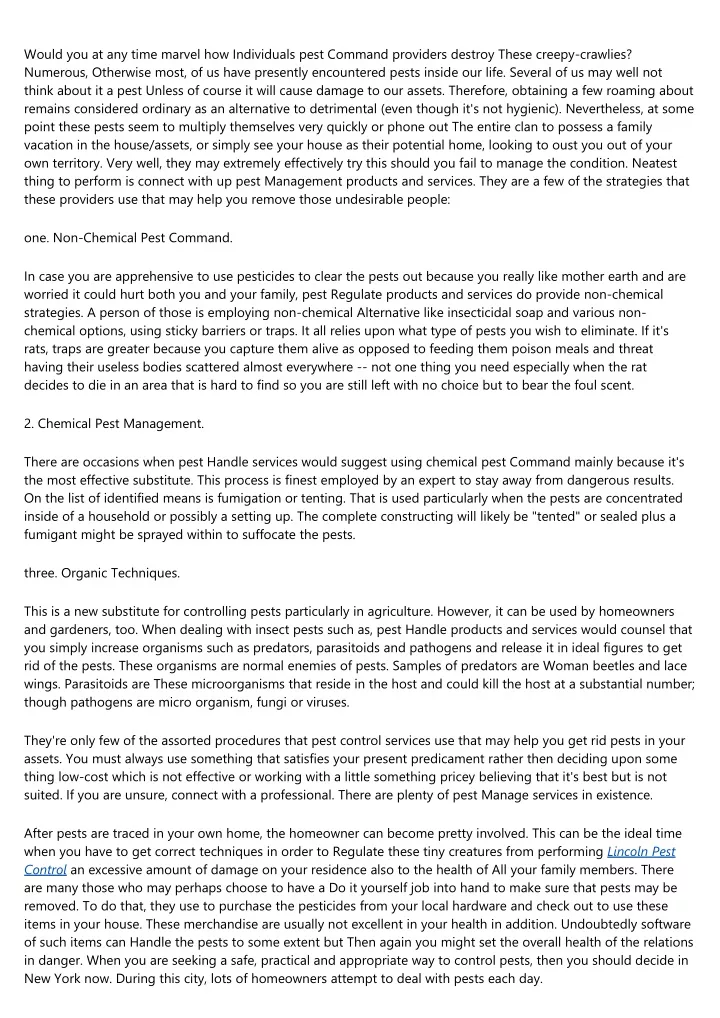 Would you at any time marvel how Individuals pest Command providers destroy These creepy-crawlies? Numerous, Otherwise most, of us have presently encountered pests inside our life. Several of us may well not think about it a pest Unless of course it will cause damage to our assets. Therefore, obtaining a few roaming about remains considered ordinary as an alternative to detrimental (even though it's not hygienic). Nevertheless, at some point these pests seem to multiply themselves very quickly or phone out The entire clan to possess a family vacation in the house/assets, or simply see your house as their potential home, looking to oust you out of your own territory. Very well, they may extremely effectively try this should you fail to manage the condition. Neatest thing to perform is connect with up pest Management products and services. They are a few of the strategies that these providers use that may help you remove those undesirable people:

one. Non-Chemical Pest Command.

In case you are apprehensive to use pesticides to clear the pests out because you really like mother earth and are worried it could hurt both you and your family, pest Regulate products and services do provide non-chemical strategies. A person of those is employing non-chemical Alternative like insecticidal soap and various non-chemical options, using sticky barriers or traps. It all relies upon what type of pests you wish to eliminate. If it's rats, traps are greater because you capture them alive as opposed to feeding them poison meals and threat having their useless bodies scattered almost everywhere -- not one thing you need especially when the rat decides to die in an area that is hard to find so you are still left with no choice but to bear the foul scent.

2. Chemical Pest Management.

There are occasions when pest Handle services would suggest using chemical pest Command mainly because it's the most effective substitute. This process is finest employed by an expert to stay away from dangerous results. On the list of identified means is fumigation or tenting. That is used particularly when the pests are concentrated inside of a household or possibly a setting up. The complete constructing will likely be "tented" or sealed plus a fumigant might be sprayed within to suffocate the pests.

three. Organic Techniques.

This is a new substitute for controlling pests particularly in agriculture. However, it can be used by homeowners and gardeners, too. When dealing with insect pests such as, pest Handle products and services would counsel that you simply increase organisms such as predators, parasitoids and pathogens and release it in ideal figures to get rid of the pests. These organisms are normal enemies of pests. Samples of predators are Woman beetles and lace wings. Parasitoids are These microorganisms that reside in the host and could kill the host at a substantial number; though pathogens are micro organism, fungi or viruses.

They're only few of the assorted procedures that pest control services use that may help you get rid pests in your assets. You must always use something that satisfies your present predicament rather then deciding upon some thing low-cost which is not effective or working with a little something pricey believing that it's best but is not suited. If you are unsure, connect with a professional. There are plenty of pest Manage services in existence.

After pests are traced in your own home, the homeowner can become pretty involved. This can be the ideal time when you have to get correct techniques in order to Regulate these tiny creatures from performing Lincoln Pest Control an excessive amount of damage on your residence also to the health of All your family members. There are many those who may perhaps choose to have a Do it yourself job into hand to make sure that pests may be removed. To do that, they use to purchase the pesticides from your local hardware and check out to use these items in your house. These merchandise are usually not excellent in your health in addition. Undoubtedly software of such items can Handle the pests to some extent but Then again you might set the overall health of the relations in danger. When you are seeking a safe, practical and appropriate way to control pests, then you should decide in New York now. During this city, lots of homeowners attempt to deal with pests each day.